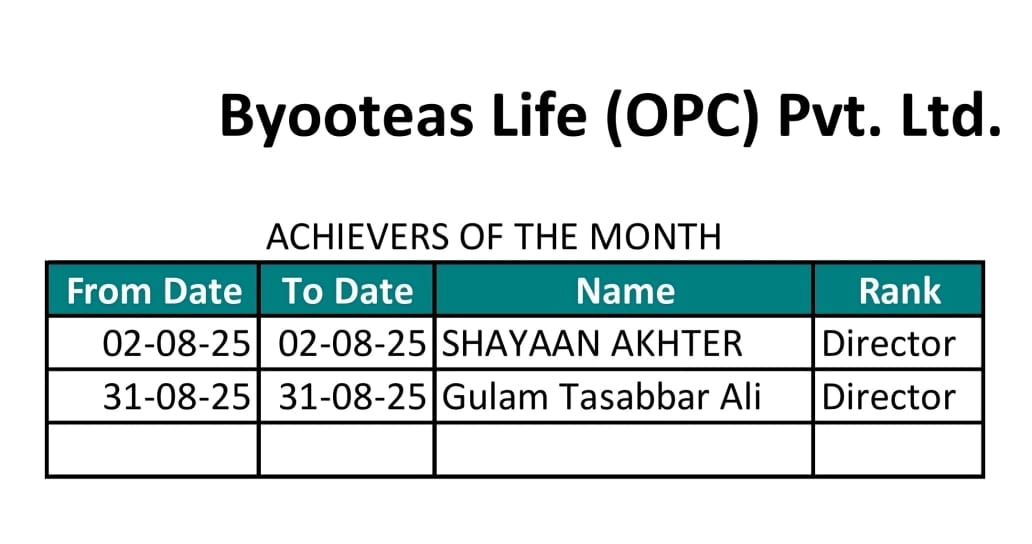 Byooteas Life (OPC) Pvt. Ltd.

ACHIEVERS OF THE MONTH

| From Date | To Date | Name | Rank |
|---|---|---|---|
| 02-08-25 | 02-08-25 | SHAYAAN AKHTER | Director |
| 31-08-25 | 31-08-25 | Gulam Tasabbar Ali | Director |
| | | | |